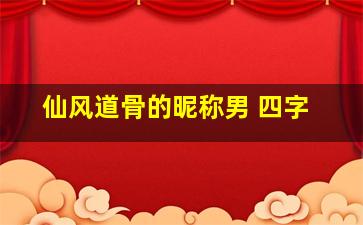 仙风道骨的昵称男 四字